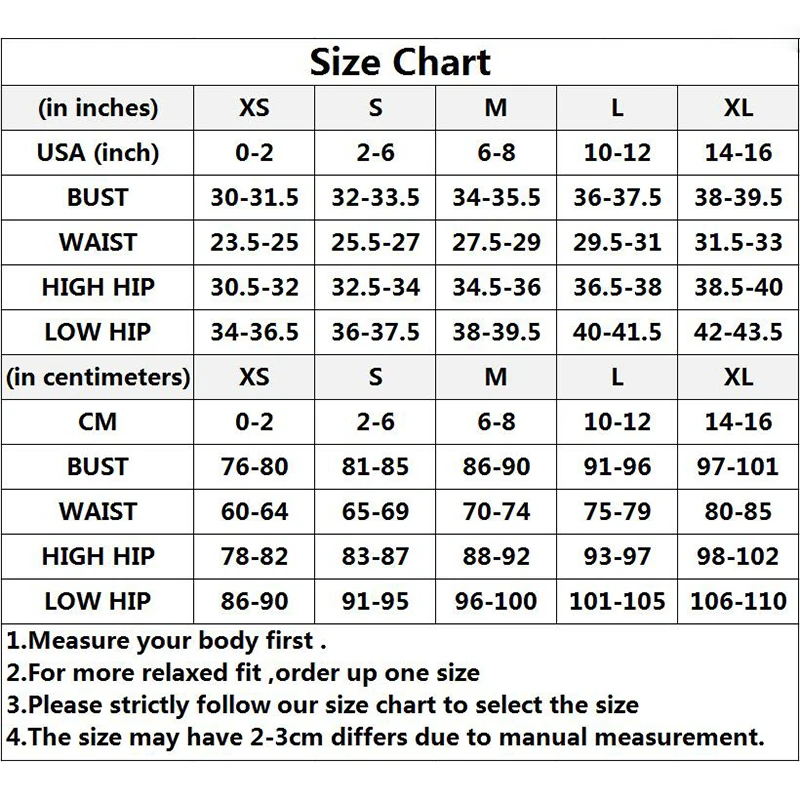 Size Chart

| (in inches) | XS | S | M | L | XL |
|---|---|---|---|---|---|
| USA (inch) | 0-2 | 2-6 | 6-8 | 10-12 | 14-16 |
| BUST | 30-31.5 | 32-33.5 | 34-35.5 | 36-37.5 | 38-39.5 |
| WAIST | 23.5-25 | 25.5-27 | 27.5-29 | 29.5-31 | 31.5-33 |
| HIGH HIP | 30.5-32 | 32.5-34 | 34.5-36 | 36.5-38 | 38.5-40 |
| LOW HIP | 34-36.5 | 36-37.5 | 38-39.5 | 40-41.5 | 42-43.5 |
| (in centimeters) | XS | S | M | L | XL |
| CM | 0-2 | 2-6 | 6-8 | 10-12 | 14-16 |
| BUST | 76-80 | 81-85 | 86-90 | 91-96 | 97-101 |
| WAIST | 60-64 | 65-69 | 70-74 | 75-79 | 80-85 |
| HIGH HIP | 78-82 | 83-87 | 88-92 | 93-97 | 98-102 |
| LOW HIP | 86-90 | 91-95 | 96-100 | 101-105 | 106-110 |

1.Measure your body first .
2.For more relaxed fit ,order up one size
3.Please strictly follow our size chart to select the size
4.The size may have 2-3cm differs due to manual measurement.